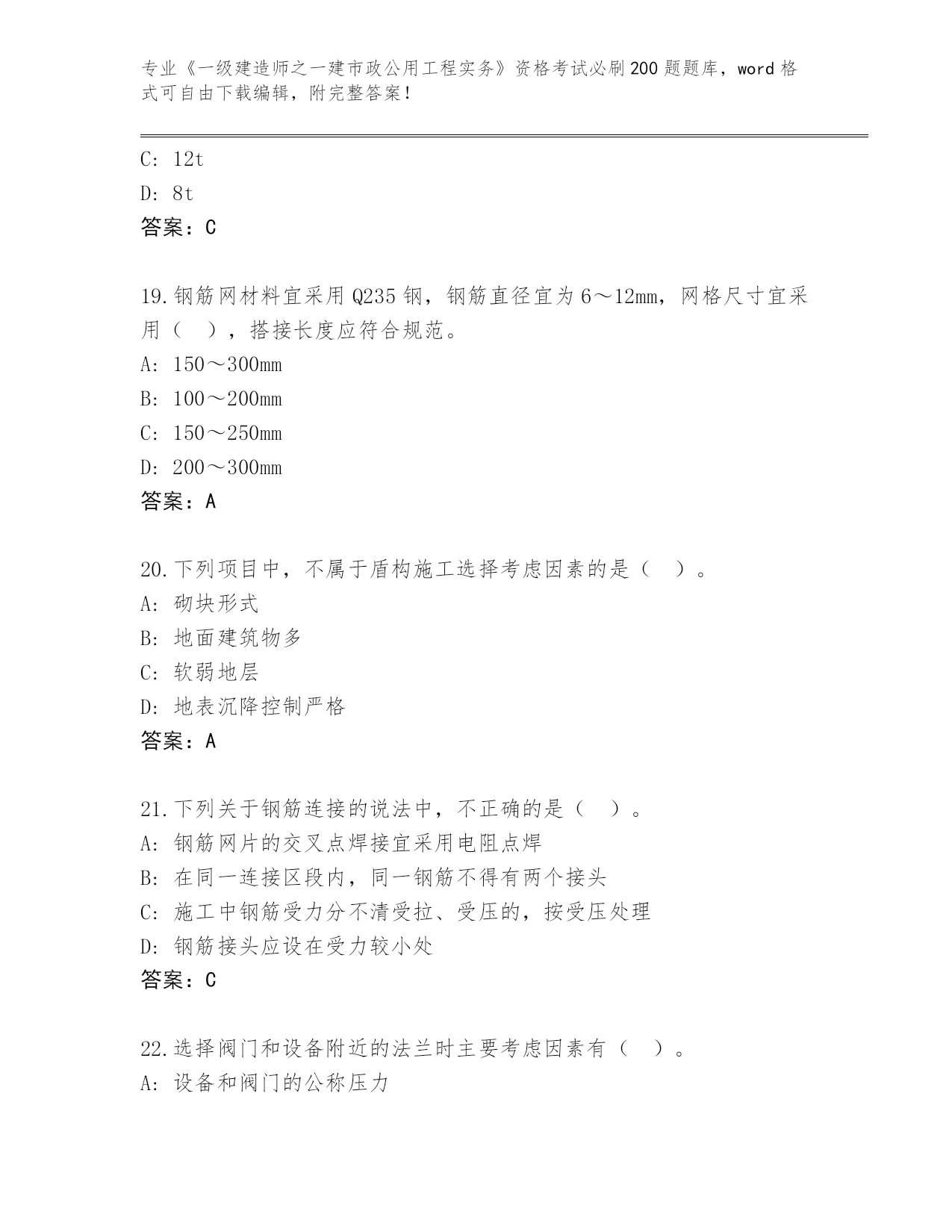 专业《一级建造师之一建市政公用工程实务》资格考试必刷200题题库，word格式可自由下载编辑，附完整答案！

C: 12t
D: 8t
答案：C

19.钢筋网材料宜采用Q235钢，钢筋直径宜为6～12mm，网格尺寸宜采用（ ），搭接长度应符合规范。
A: 150～300mm
B: 100～200mm
C: 150～250mm
D: 200～300mm
答案：A

20.下列项目中，不属于盾构施工选择考虑因素的是（ ）。
A: 砌块形式
B: 地面建筑物多
C: 软弱地层
D: 地表沉降控制严格
答案：A

21.下列关于钢筋连接的说法中，不正确的是（ ）。
A: 钢筋网片的交叉点焊接宜采用电阻点焊
B: 在同一连接区段内，同一钢筋不得有两个接头
C: 施工中钢筋受力分不清受拉、受压的，按受压处理
D: 钢筋接头应设在受力较小处
答案：C

22.选择阀门和设备附近的法兰时主要考虑因素有（ ）。
A: 设备和阀门的公称压力